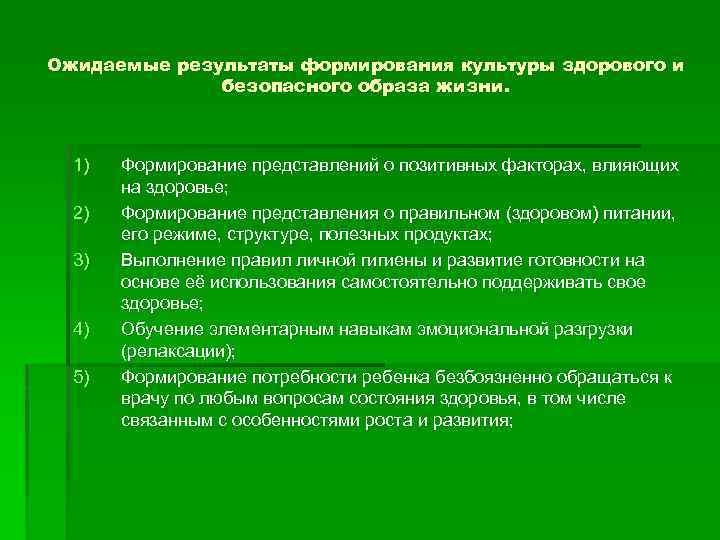 Ожидаемые результаты формирования культуры здорового и безопасного образа жизни.

1) Формирование представлений о позитивных факторах, влияющих на здоровье;

2) Формирование представления о правильном (здоровом) питании, его режиме, структуре, полезных продуктах;

3) Выполнение правил личной гигиены и развитие готовности на основе её использования самостоятельно поддерживать свое здоровье;

4) Обучение элементарным навыкам эмоциональной разгрузки (релаксации);

5) Формирование потребности ребенка безбоязненно обращаться к врачу по любым вопросам состояния здоровья, в том числе связанным с особенностями роста и развития;